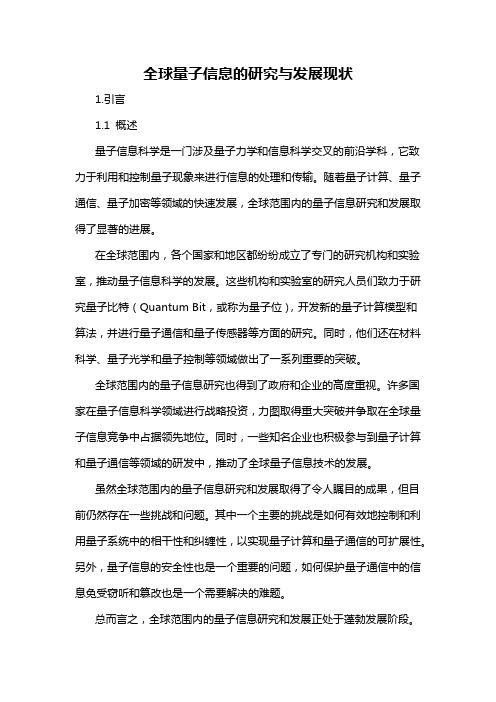 全球量子信息的研究与发展现状

1.引言

1.1 概述

量子信息科学是一门涉及量子力学和信息科学交叉的前沿学科，它致力于利用和控制量子现象来进行信息的处理和传输。随着量子计算、量子通信、量子加密等领域的快速发展，全球范围内的量子信息研究和发展取得了显著的进展。

在全球范围内，各个国家和地区都纷纷成立了专门的研究机构和实验室，推动量子信息科学的发展。这些机构和实验室的研究人员们致力于研究量子比特（Quantum Bit，或称为量子位），开发新的量子计算模型和算法，并进行量子通信和量子传感器等方面的研究。同时，他们还在材料科学、量子光学和量子控制等领域做出了一系列重要的突破。

全球范围内的量子信息研究也得到了政府和企业的高度重视。许多国家在量子信息科学领域进行战略投资，力图取得重大突破并争取在全球量子信息竞争中占据领先地位。同时，一些知名企业也积极参与到量子计算和量子通信等领域的研发中，推动了全球量子信息技术的发展。

虽然全球范围内的量子信息研究和发展取得了令人瞩目的成果，但目前仍然存在一些挑战和问题。其中一个主要的挑战是如何有效地控制和利用量子系统中的相干性和纠缠性，以实现量子计算和量子通信的可扩展性。另外，量子信息的安全性也是一个重要的问题，如何保护量子通信中的信息免受窃听和篡改也是一个需要解决的难题。

总而言之，全球范围内的量子信息研究和发展正处于蓬勃发展阶段。